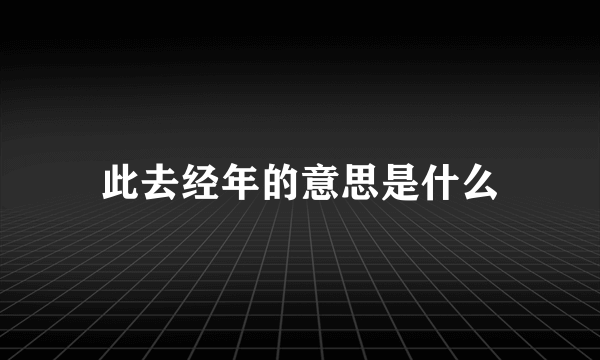 此去经年的意思是什么